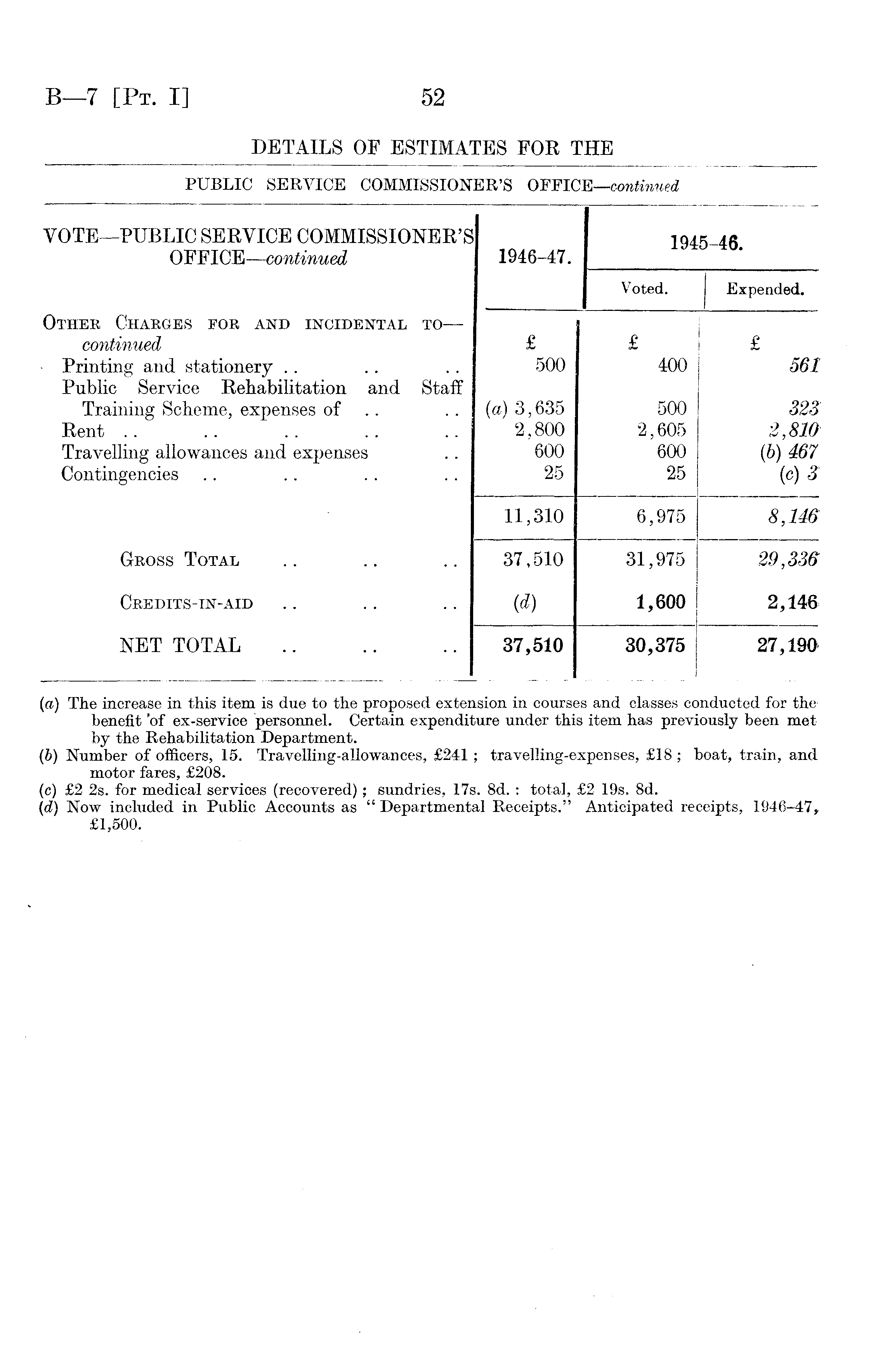 B—7 [Pt. I]

52

DETAILS OF ESTIMATES FOR THE

PUBLIC SERVICE COMMISSIONER'S OFFICE—continued

| VOTE—PUBLIC SERVICE COMMISSIONER'S OFFICE—continued | 1946-47. | 1945-46. Voted. | 1945-46. Expended. |
|---|---|---|---|
| Other Charges for and incidental to—continued | £ | £ | £ |
| Printing and stationery .. .. .. | 500 | 400 | 561 |
| Public Service Rehabilitation and Staff Training Scheme, expenses of .. .. | (a) 3,635 | 500 | 323 |
| Rent .. .. .. .. .. | 2,800 | 2,605 | 2,810 |
| Travelling allowances and expenses .. | 600 | 600 | (b) 467 |
| Contingencies .. .. .. .. | 25 | 25 | (c) 3 |
| | 11,310 | 6,975 | 8,146 |
| Gross Total .. .. .. | 37,510 | 31,975 | 29,336 |
| Credits-in-aid .. .. .. | (d) | 1,600 | 2,146 |
| NET TOTAL .. .. .. | 37,510 | 30,375 | 27,190 |

(a) The increase in this item is due to the proposed extension in courses and classes conducted for the benefit of ex-service personnel. Certain expenditure under this item has previously been met by the Rehabilitation Department.
(b) Number of officers, 15. Travelling-allowances, £241; travelling-expenses, £18; boat, train, and motor fares, £208.
(c) £2 2s. for medical services (recovered); sundries, 17s. 8d.: total, £2 19s. 8d.
(d) Now included in Public Accounts as "Departmental Receipts." Anticipated receipts, 1946-47, £1,500.